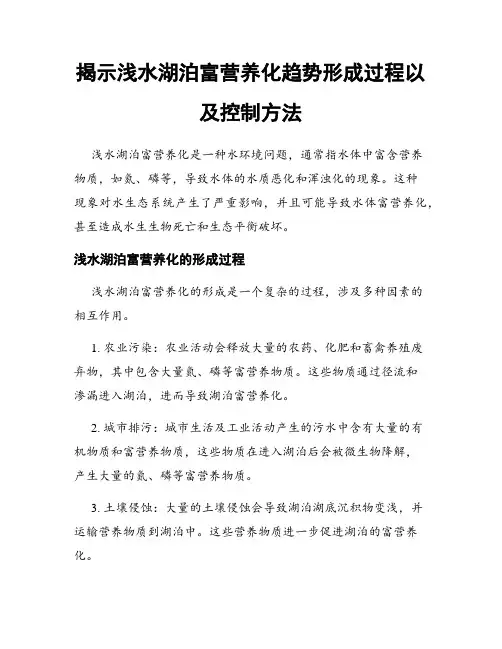 揭示浅水湖泊富营养化趋势形成过程以及控制方法

浅水湖泊富营养化是一种水环境问题，通常指水体中富含营养物质，如氮、磷等，导致水体的水质恶化和浑浊化的现象。这种现象对水生态系统产生了严重影响，并且可能导致水体富营养化，甚至造成水生生物死亡和生态平衡破坏。

浅水湖泊富营养化的形成过程

浅水湖泊富营养化的形成是一个复杂的过程，涉及多种因素的相互作用。

1. 农业污染：农业活动会释放大量的农药、化肥和畜禽养殖废弃物，其中包含大量氮、磷等富营养物质。这些物质通过径流和渗漏进入湖泊，进而导致湖泊富营养化。

2. 城市排污：城市生活及工业活动产生的污水中含有大量的有机物质和富营养物质，这些物质在进入湖泊后会被微生物降解，产生大量的氮、磷等富营养物质。

3. 土壤侵蚀：大量的土壤侵蚀会导致湖泊湖底沉积物变浅，并运输营养物质到湖泊中。这些营养物质进一步促进湖泊的富营养化。